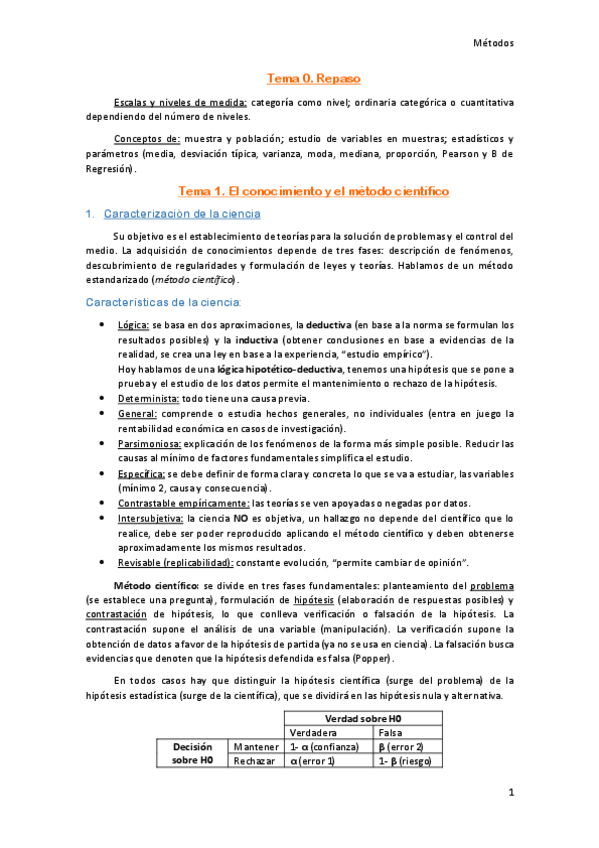 Métodos

Tema 0. Repaso

Escalas y niveles de medida: categoría como nivel; ordinaria categórica o cuantitativa dependiendo del número de niveles.

Conceptos de: muestra y población; estudio de variables en muestras; estadísticos y parámetros (media, desviación típica, varianza, moda, mediana, proporción, Pearson y B de Regresión).

Tema 1. El conocimiento y el método científico

1. Caracterización de la ciencia

Su objetivo es el establecimiento de teorías para la solución de problemas y el control del medio. La adquisición de conocimientos depende de tres fases: descripción de fenómenos, descubrimiento de regularidades y formulación de leyes y teorías. Hablamos de un método estandarizado (método científico).

Características de la ciencia:

• Lógica: se basa en dos aproximaciones, la deductiva (en base a la norma se formulan los resultados posibles) y la inductiva (obtener conclusiones en base a evidencias de la realidad, se crea una ley en base a la experiencia, "estudio empírico").
Hoy hablamos de una lógica hipotético-deductiva, tenemos una hipótesis que se pone a prueba y el estudio de los datos permite el mantenimiento o rechazo de la hipótesis.
• Determinista: todo tiene una causa previa.
• General: comprende o estudia hechos generales, no individuales (entra en juego la rentabilidad económica en casos de investigación).
• Parsimoniosa: explicación de los fenómenos de la forma más simple posible. Reducir las causas al mínimo de factores fundamentales simplifica el estudio.
• Específica: se debe definir de forma clara y concreta lo que se va a estudiar, las variables (mínimo 2, causa y consecuencia).
• Contrastable empíricamente: las teorías se ven apoyadas o negadas por datos.
• Intersubjetiva: la ciencia NO es objetiva, un hallazgo no depende del científico que lo realice, debe ser poder reproducido aplicando el método científico y deben obtenerse aproximadamente los mismos resultados.
• Revisable (replicabilidad): constante evolución, "permite cambiar de opinión".

Método científico: se divide en tres fases fundamentales: planteamiento del problema (se establece una pregunta), formulación de hipótesis (elaboración de respuestas posibles) y contrastación de hipótesis, lo que conlleva verificación o falsación de la hipótesis. La contrastación supone el análisis de una variable (manipulación). La verificación supone la obtención de datos a favor de la hipótesis de partida (ya no se usa en ciencia). La falsación busca evidencias que denoten que la hipótesis defendida es falsa (Popper).

En todos casos hay que distinguir la hipótesis científica (surge del problema) de la hipótesis estadística (surge de la científica), que se dividirá en las hipótesis nula y alternativa.

| | | Verdad sobre H0 | |
|---|---|---|---|
| | | Verdadera | Falsa |
| Decisión sobre H0 | Mantener | 1- $\alpha$ (confianza) | $\beta$ (error 2) |
| | Rechazar | $\alpha$ (error 1) | 1- $\beta$ (riesgo) |

1